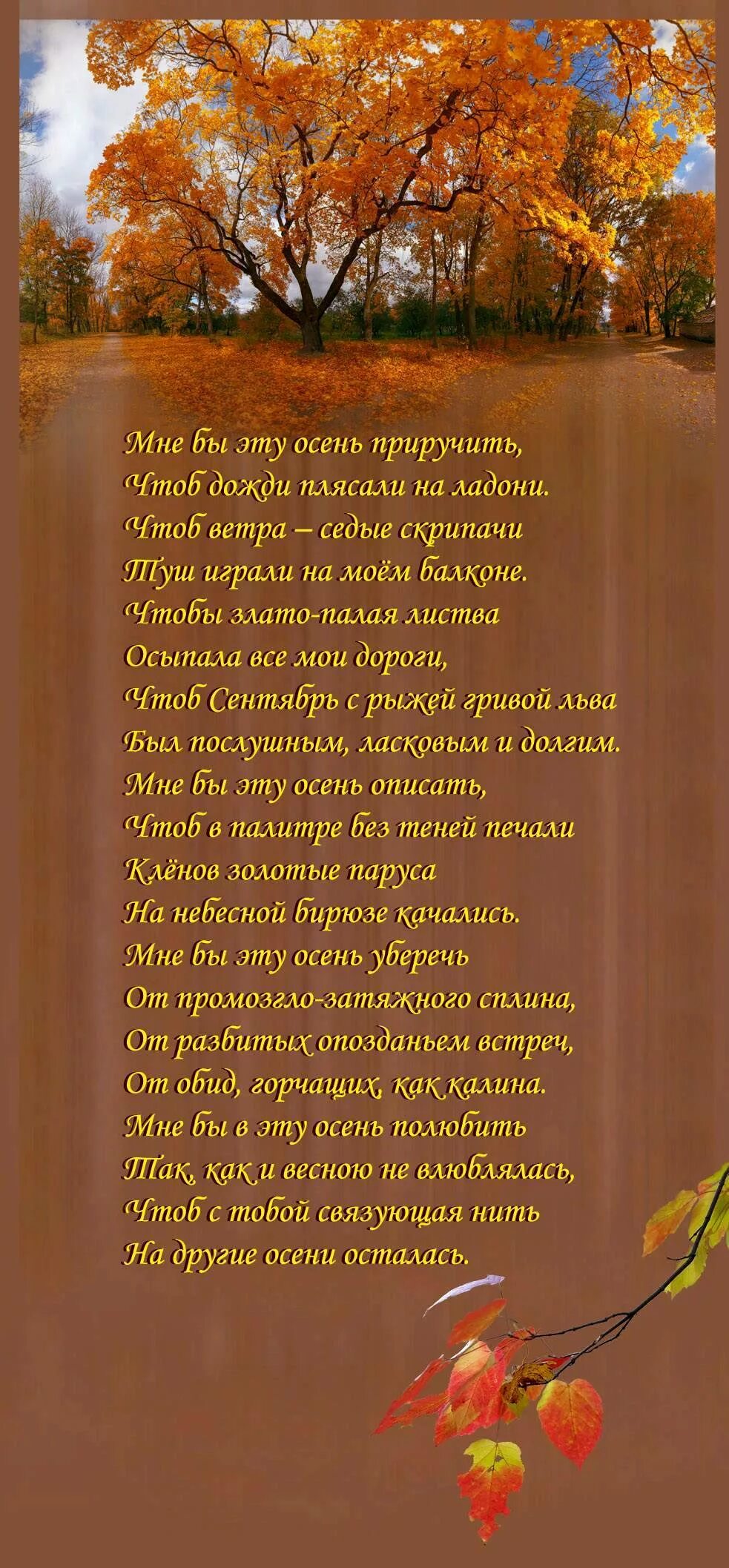 Мне бы эту осень приручить,
Чтоб дожди плясали на ладони.
Чтоб ветра – седые скрипачи
Туш играли на моём балконе.
Чтобы злато-палая листва
Осыпала все мои дороги,
Чтоб Сентябрь с рыжей гривой льва
Был послушным, ласковым и долгим.
Мне бы эту осень описать,
Чтоб в палитре без теней печали
Клёнов золотые паруса
На небесной бирюзе качались.
Мне бы эту осень уберечь
От промозгло-затяжного сплина,
От разбитых опозданьем встреч,
От обид, горчащих, как калина.
Мне бы в эту осень полюбить
Так, как и весною не влюблялась,
Чтоб с тобой связующая нить
На другие осени осталась.